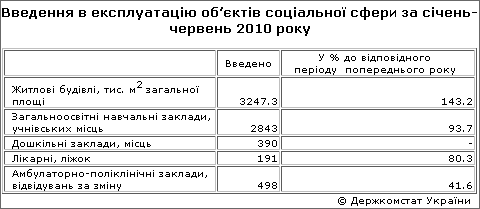 Введення в експлуатацію об'єктів соціальної сфери за січень-червень 2010 року

| | Введено | У % до відповідного періоду попереднього року |
|---|---|---|
| Житлові будівлі, тис. $м^2$ загальної площі | 3247.3 | 143.2 |
| Загальноосвітні навчальні заклади, учнівських місць | 2843 | 93.7 |
| Дошкільні заклади, місць | 390 | - |
| Лікарні, ліжок | 191 | 80.3 |
| Амбулаторно-поліклінічні заклади, відвідувань за зміну | 498 | 41.6 |

© Держкомстат України